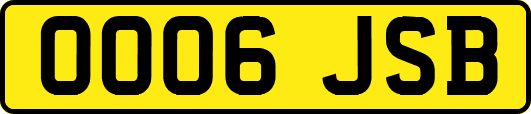 OOO6 JSB